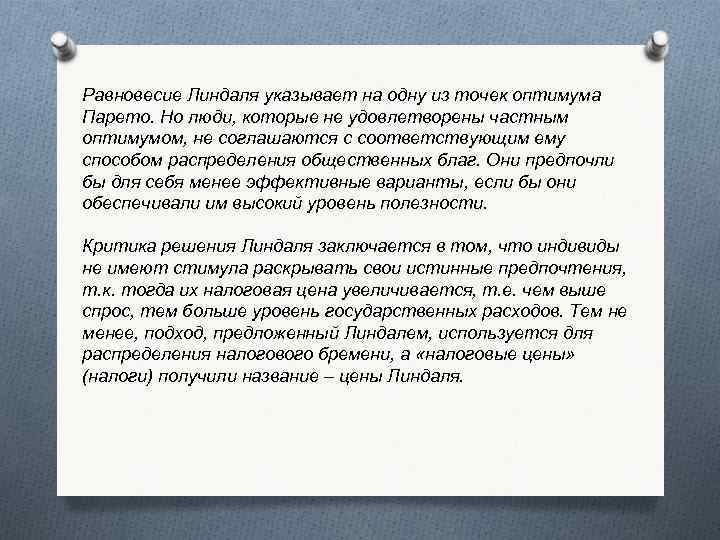 Равновесие Линдаля указывает на одну из точек оптимума Парето. Но люди, которые не удовлетворены частным оптимумом, не соглашаются с соответствующим ему способом распределения общественных благ. Они предпочли бы для себя менее эффективные варианты, если бы они обеспечивали им высокий уровень полезности.

Критика решения Линдаля заключается в том, что индивиды не имеют стимула раскрывать свои истинные предпочтения, т.к. тогда их налоговая цена увеличивается, т.е. чем выше спрос, тем больше уровень государственных расходов. Тем не менее, подход, предложенный Линдалем, используется для распределения налогового бремени, а «налоговые цены» (налоги) получили название – цены Линдаля.